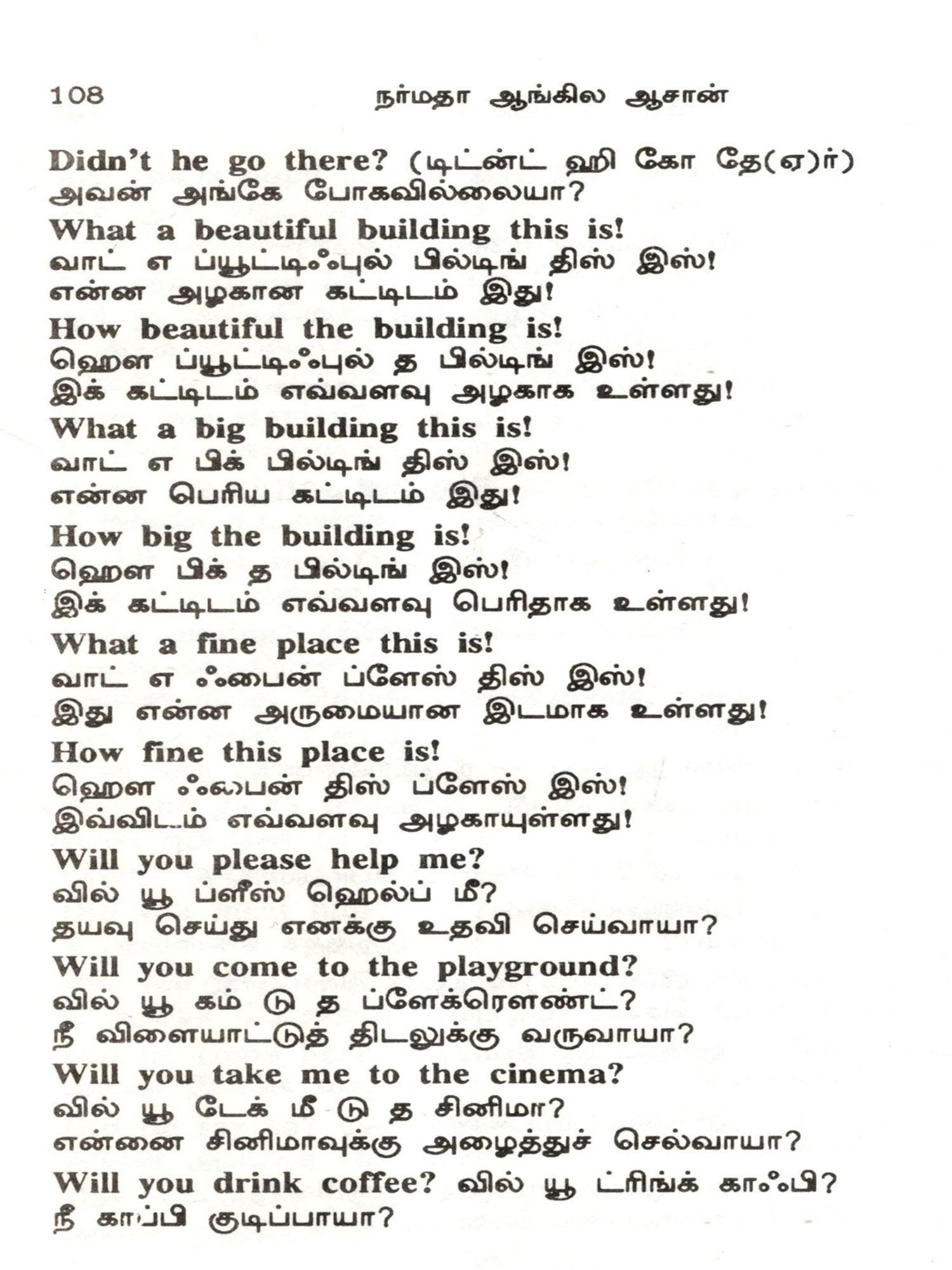 108 நர்மதா ஆங்கில ஆசான்

Didn't he go there? (டிட்ன்ட் ஹி கோ தே(ஏ)ர்)
அவன் அங்கே போகவில்லையா?

What a beautiful building this is!
வாட் எ ப்யூட்டிஃபுல் பில்டிங் திஸ் இஸ்!
என்ன அழகான கட்டிடம் இது!

How beautiful the building is!
ஹௌ ப்யூட்டிஃபுல் த பில்டிங் இஸ்!
இக் கட்டிடம் எவ்வளவு அழகாக உள்ளது!

What a big building this is!
வாட் எ பிக் பில்டிங் திஸ் இஸ்!
என்ன பெரிய கட்டிடம் இது!

How big the building is!
ஹௌ பிக் த பில்டிங் இஸ்!
இக் கட்டிடம் எவ்வளவு பெரிதாக உள்ளது!

What a fine place this is!
வாட் எ ஃபைன் ப்ளேஸ் திஸ் இஸ்!
இது என்ன அருமையான இடமாக உள்ளது!

How fine this place is!
ஹௌ ஃபைன் திஸ் ப்ளேஸ் இஸ்!
இவ்விடம் எவ்வளவு அழகாயுள்ளது!

Will you please help me?
வில் யூ ப்ளீஸ் ஹெல்ப் மீ?
தயவு செய்து எனக்கு உதவி செய்வாயா?

Will you come to the playground?
வில் யூ கம் டு த ப்ளேக்ரௌண்ட்?
நீ விளையாட்டுத் திடலுக்கு வருவாயா?

Will you take me to the cinema?
வில் யூ டேக் மீ டு த சினிமா?
என்னை சினிமாவுக்கு அழைத்துச் செல்வாயா?

Will you drink coffee? வில் யூ ட்ரிங்க் காஃபி?
நீ காப்பி குடிப்பாயா?